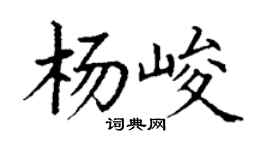 杨峻

词典网